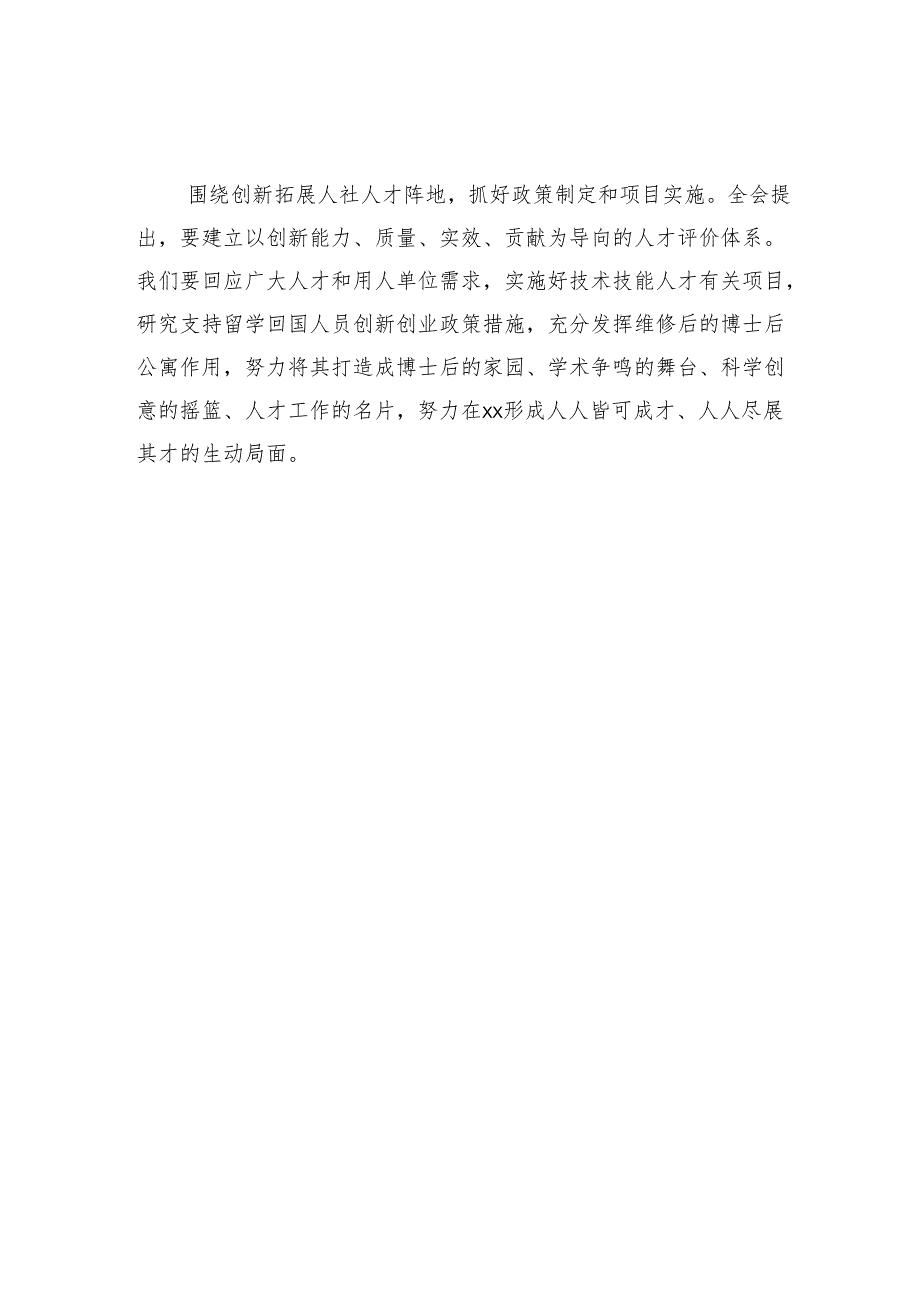 围绕创新拓展人社人才阵地，抓好政策制定和项目实施。全会提出，要建立以创新能力、质量、实效、贡献为导向的人才评价体系。我们要回应广大人才和用人单位需求，实施好技术技能人才有关项目，研究支持留学回国人员创新创业政策措施，充分发挥维修后的博士后公寓作用，努力将其打造成博士后的家园、学术争鸣的舞台、科学创意的摇篮、人才工作的名片，努力在xx形成人人皆可成才、人人尽展其才的生动局面。